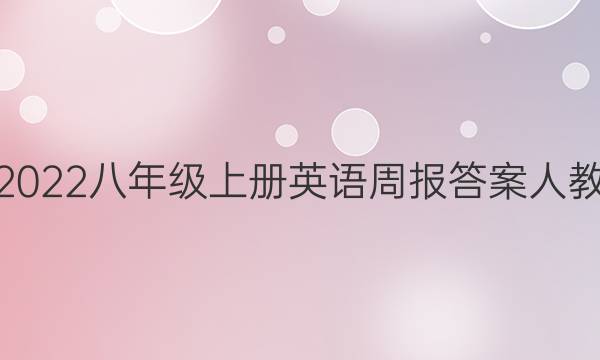 2022八年级上册英语周报答案人教